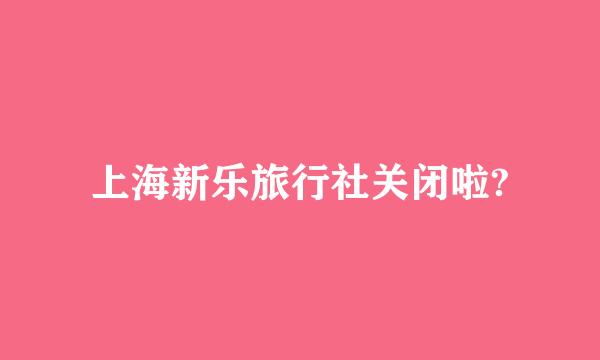 上海新乐旅行社关闭啦?